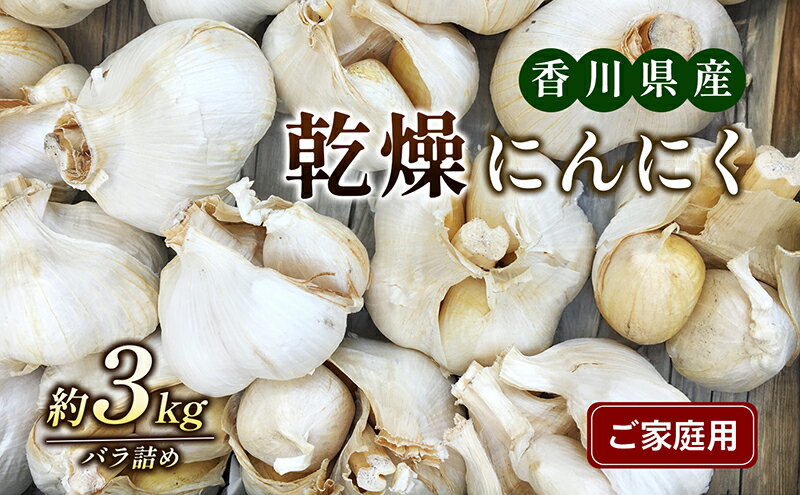 香川県産

乾燥にんにく

約3kg
バラ詰め

ご家庭用